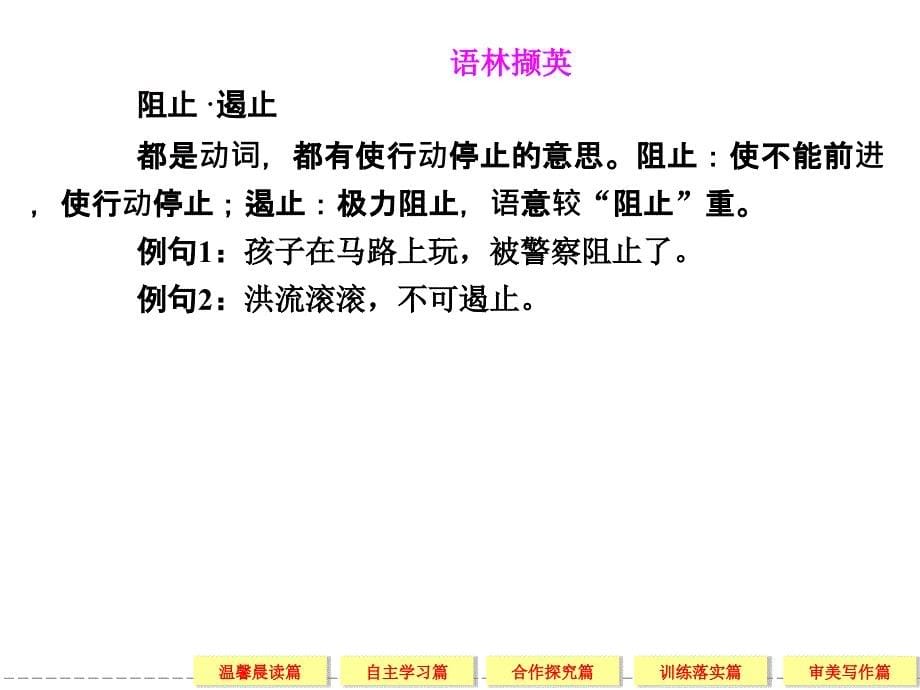 语林撷英

阻止 ·遏止

都是动词，都有使行动停止的意思。阻止：使不能前进，使行动停止；遏止：极力阻止，语意较“阻止”重。

例句1：孩子在马路上玩，被警察阻止了。

例句2：洪流滚滚，不可遏止。

温馨晨读篇 自主学习篇 合作探究篇 训练落实篇 审美写作篇